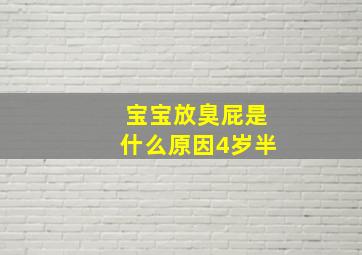 宝宝放臭屁是什么原因4岁半